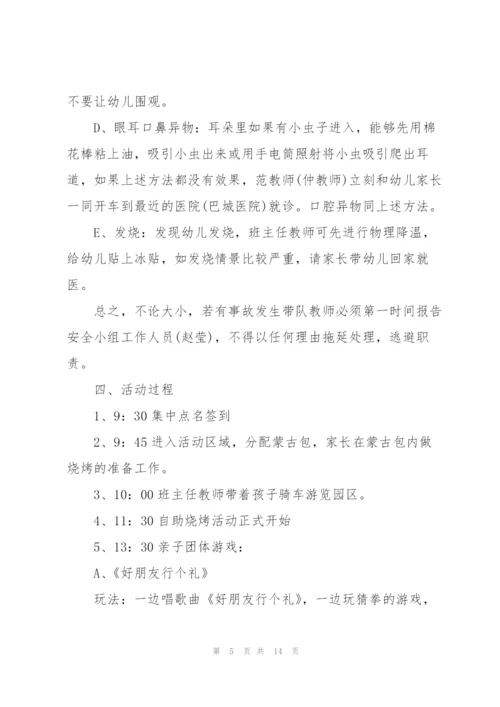 不要让幼儿围观。

D、眼耳口鼻异物：耳朵里如果有小虫子进入，能够先用棉花棒粘上油，吸引小虫出来或用手电筒照射将小虫吸引爬出耳道，如果上述方法都没有效果，范教师(仲教师)立刻和幼儿家长一同开车到最近的医院(巴城医院)就诊。口腔异物同上述方法。

E、发烧：发现幼儿发烧，班主任教师可先进行物理降温，给幼儿贴上冰贴，如发烧情景比较严重，请家长带幼儿回家就医。

总之，不论大小，若有事故发生带队教师必须第一时间报告安全小组工作人员(赵莹)，不得以任何理由拖延处理，逃避职责。

四、活动过程

1、9：30 集中点名签到

2、9：45 进入活动区域，分配蒙古包，家长在蒙古包内做烧烤的准备工作。

3、10：00 班主任教师带着孩子骑车游览园区。

4、11：30 自助烧烤活动正式开始

5、13：30 亲子团体游戏：

A、《好朋友行个礼》

玩法：一边唱歌曲《好朋友行个礼》，一边玩猜拳的游戏，

第 5 页 共 14 页